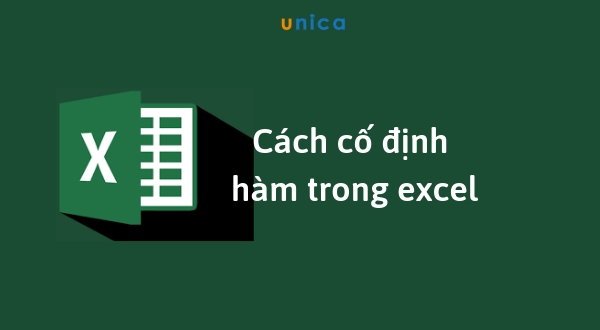 unica

X

Cách cố định hàm trong excel